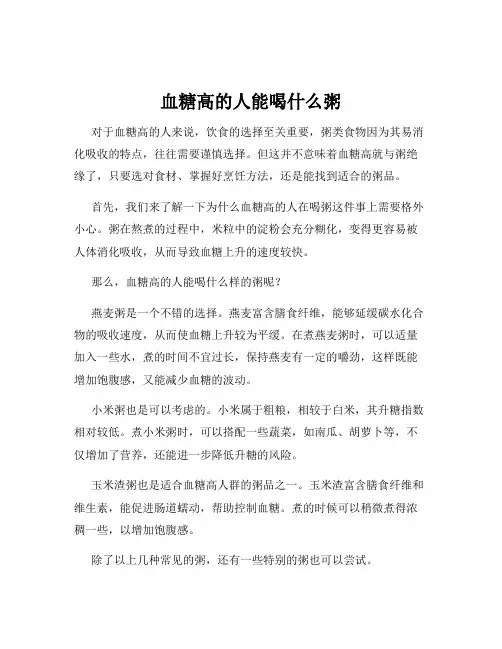 血糖高的人能喝什么粥

对于血糖高的人来说，饮食的选择至关重要，粥类食物因为其易消化吸收的特点，往往需要谨慎选择。但这并不意味着血糖高就与粥绝缘了，只要选对食材、掌握好烹饪方法，还是能找到适合的粥品。

首先，我们来了解一下为什么血糖高的人在喝粥这件事上需要格外小心。粥在熬煮的过程中，米粒中的淀粉会充分糊化，变得更容易被人体消化吸收，从而导致血糖上升的速度较快。

那么，血糖高的人能喝什么样的粥呢？

燕麦粥是一个不错的选择。燕麦富含膳食纤维，能够延缓碳水化合物的吸收速度，从而使血糖上升较为平缓。在煮燕麦粥时，可以适量加入一些水，煮的时间不宜过长，保持燕麦有一定的嚼劲，这样既能增加饱腹感，又能减少血糖的波动。

小米粥也是可以考虑的。小米属于粗粮，相较于白米，其升糖指数相对较低。煮小米粥时，可以搭配一些蔬菜，如南瓜、胡萝卜等，不仅增加了营养，还能进一步降低升糖的风险。

玉米渣粥也是适合血糖高人群的粥品之一。玉米渣富含膳食纤维和维生素，能促进肠道蠕动，帮助控制血糖。煮的时候可以稍微煮得浓稠一些，以增加饱腹感。

除了以上几种常见的粥，还有一些特别的粥也可以尝试。